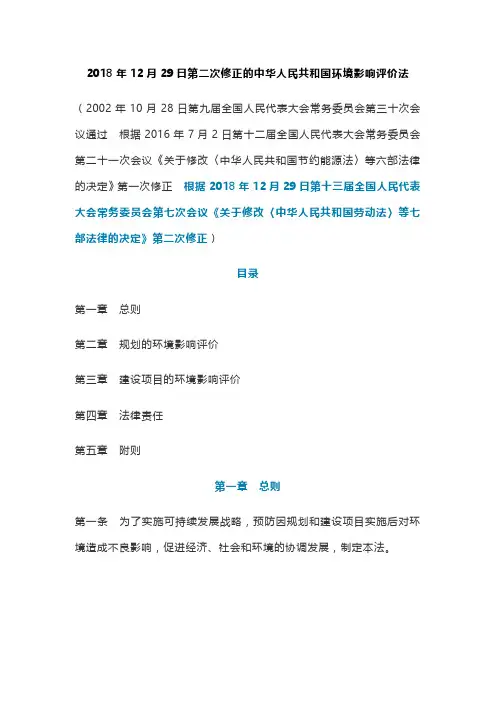 2018 年 12 月 29 日第二次修正的中华人民共和国环境影响评价法

（2002 年 10 月 28 日第九届全国人民代表大会常务委员会第三十次会议通过　根据 2016 年 7 月 2 日第十二届全国人民代表大会常务委员会第二十一次会议《关于修改〈中华人民共和国节约能源法〉等六部法律的决定》第一次修正　根据 2018 年 12 月 29 日第十三届全国人民代表大会常务委员会第七次会议《关于修改〈中华人民共和国劳动法〉等七部法律的决定》第二次修正）

目录

第一章　总则

第二章　规划的环境影响评价

第三章　建设项目的环境影响评价

第四章　法律责任

第五章　附则

第一章　总则

第一条　为了实施可持续发展战略，预防因规划和建设项目实施后对环境造成不良影响，促进经济、社会和环境的协调发展，制定本法。